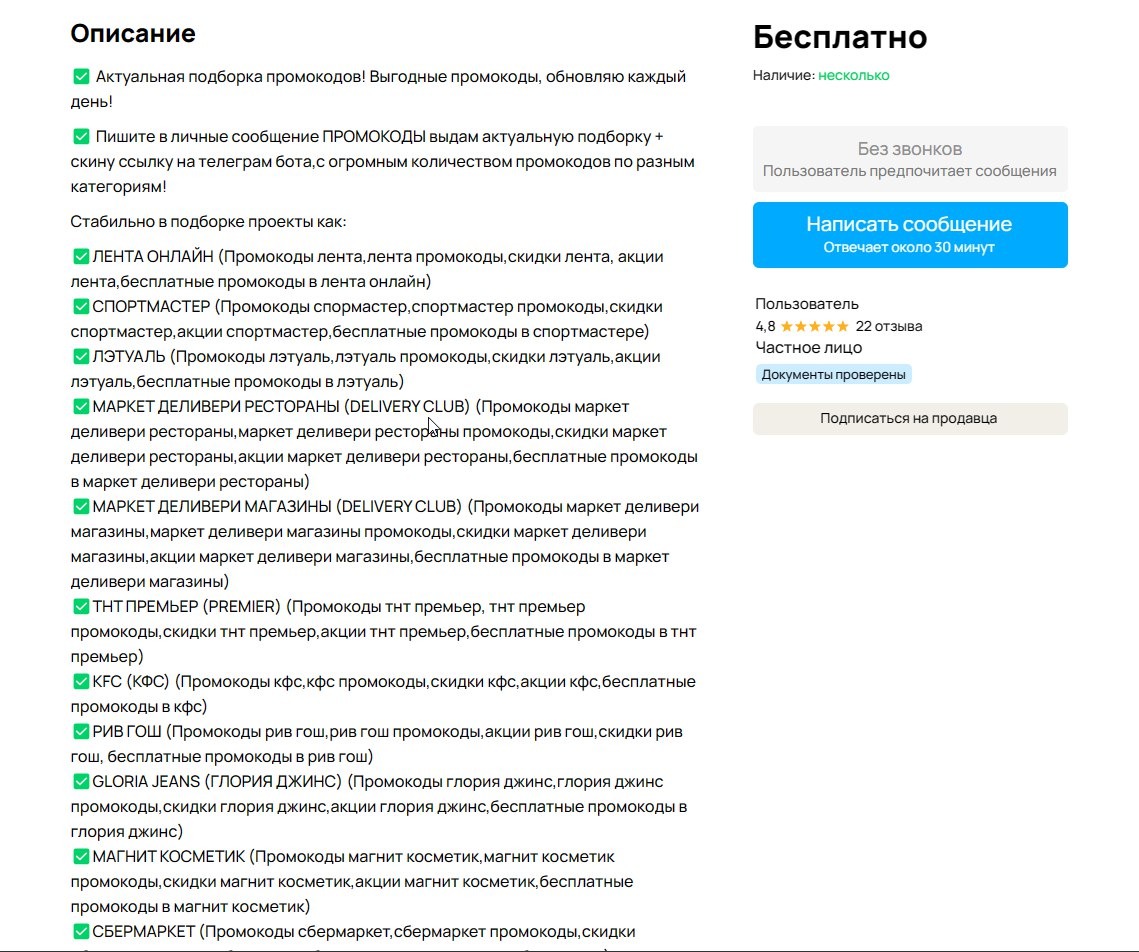 Описание

✅ Актуальная подборка промокодов! Выгодные промокоды, обновляю каждый день!

✅ Пишите в личные сообщение ПРОМОКОДЫ выдам актуальную подборку + скину ссылку на телеграм бота,с огромным количеством промокодов по разным категориям!

Стабильно в подборке проекты как:

✅ЛЕНТА ОНЛАЙН (Промокоды лента,лента промокоды,скидки лента, акции лента,бесплатные промокоды в лента онлайн)
✅СПОРТМАСТЕР (Промокоды спормастер,спортмастер промокоды,скидки спортмастер,акции спортмастер,бесплатные промокоды в спортмастере)
✅ЛЭТУАЛЬ (Промокоды лэтуаль,лэтуаль промокоды,скидки лэтуаль,акции лэтуаль,бесплатные промокоды в лэтуаль)
✅МАРКЕТ ДЕЛИВЕРИ РЕСТОРАНЫ (DELIVERY CLUB) (Промокоды маркет деливери рестораны,маркет деливери рестораны промокоды,скидки маркет деливери рестораны,акции маркет деливери рестораны,бесплатные промокоды в маркет деливери рестораны)
✅МАРКЕТ ДЕЛИВЕРИ МАГАЗИНЫ (DELIVERY CLUB) (Промокоды маркет деливери магазины,маркет деливери магазины промокоды,скидки маркет деливери магазины,акции маркет деливери магазины,бесплатные промокоды в маркет деливери магазины)
✅ТНТ ПРЕМЬЕР (PREMIER) (Промокоды тнт премьер, тнт премьер промокоды,скидки тнт премьер,акции тнт премьер,бесплатные промокоды в тнт премьер)
✅KFC (КФС) (Промокоды кфс,кфс промокоды,скидки кфс,акции кфс,бесплатные промокоды в кфс)
✅РИВ ГОШ (Промокоды рив гош,рив гош промокоды,акции рив гош,скидки рив гош, бесплатные промокоды в рив гош)
✅GLORIA JEANS (ГЛОРИЯ ДЖИНС) (Промокоды глория джинс,глория джинс промокоды,скидки глория джинс,акции глория джинс,бесплатные промокоды в глория джинс)
✅МАГНИТ КОСМЕТИК (Промокоды магнит косметик,магнит косметик промокоды,скидки магнит косметик,акции магнит косметик,бесплатные промокоды в магнит косметик)
✅СБЕРМАРКЕТ (Промокоды сбермаркет,сбермаркет промокоды,скидки

Бесплатно
Наличие: несколько

Без звонков
Пользователь предпочитает сообщения

Написать сообщение
Отвечает около 30 минут

Пользователь
4,8 ★★★★★ 22 отзыва
Частное лицо
Документы проверены

Подписаться на продавца